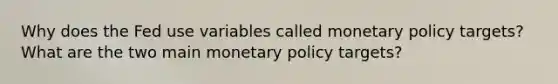 Why does the Fed use variables called monetary policy targets? What are the two main monetary policy targets?